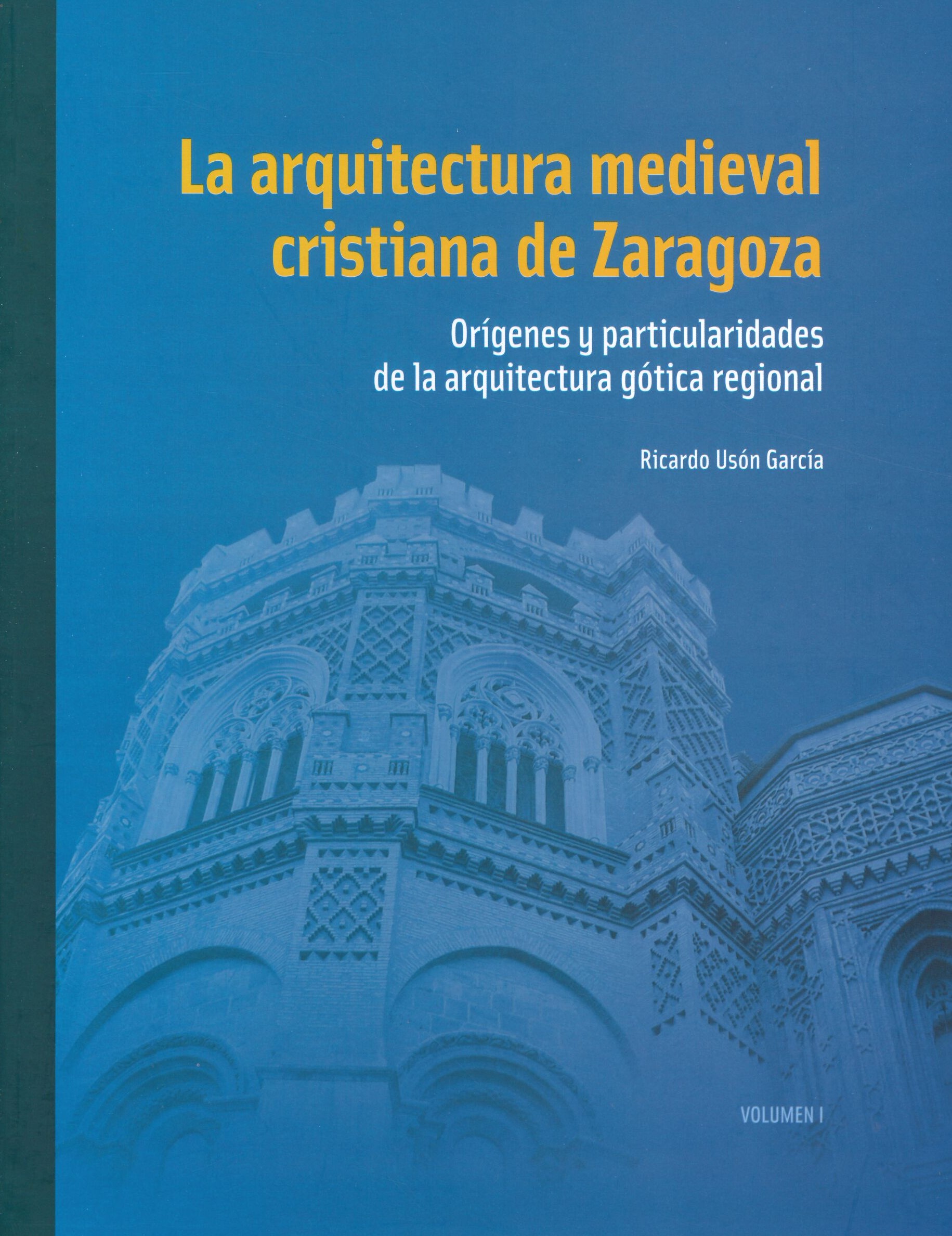 La arquitectura medieval
cristiana de Zaragoza

Orígenes y particularidades
de la arquitectura gótica regional

Ricardo Usón García

VOLUMEN I